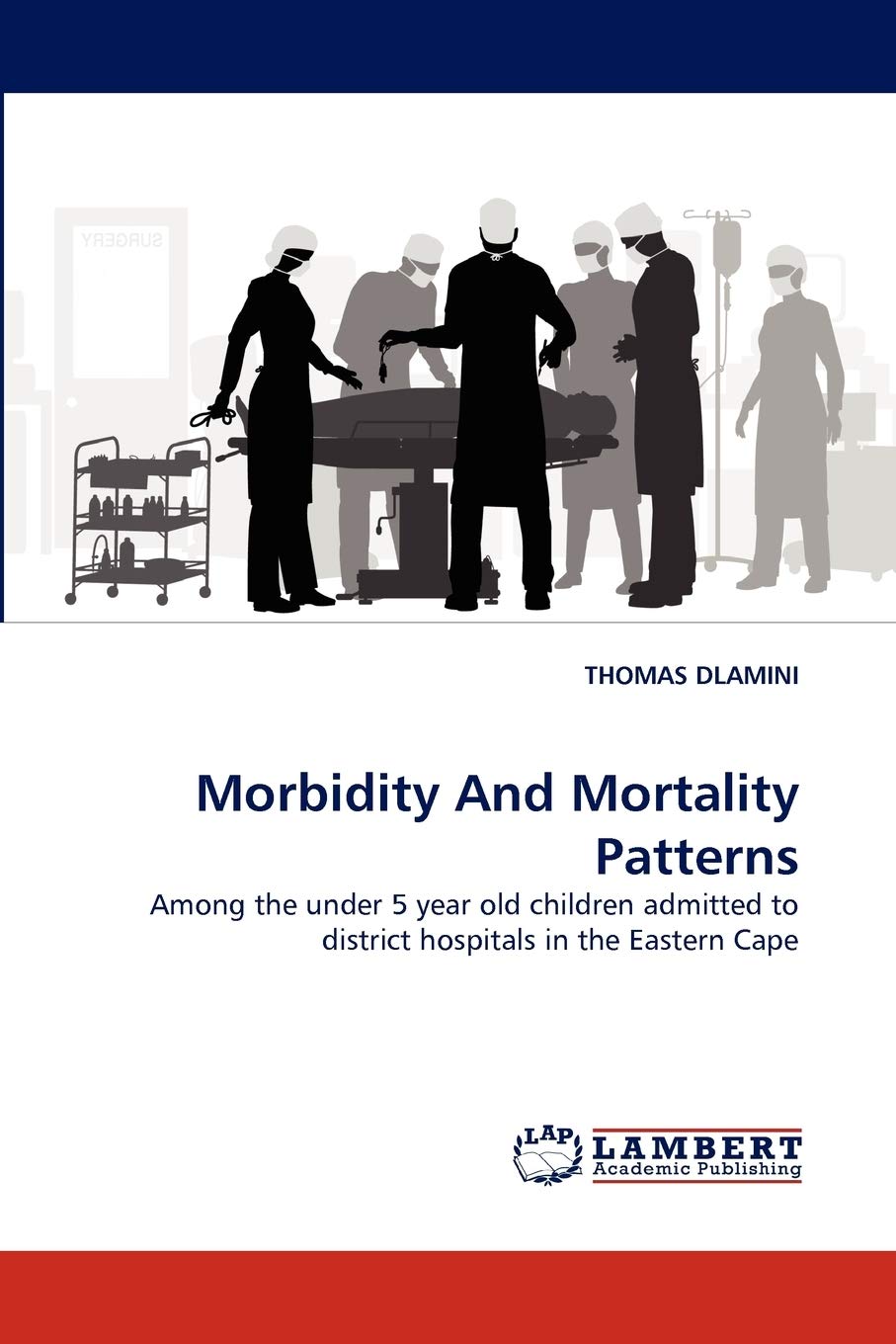 SURGERY

THOMAS DLAMINI

Morbidity And Mortality Patterns

Among the under 5 year old children admitted to district hospitals in the Eastern Cape

LAP LAMBERT Academic Publishing